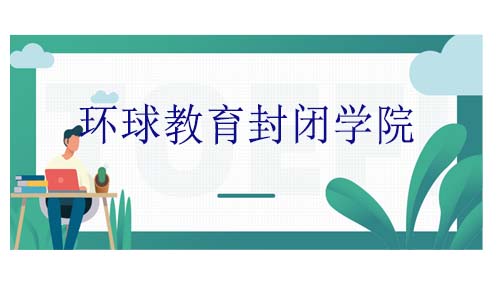 环球教育封闭学院